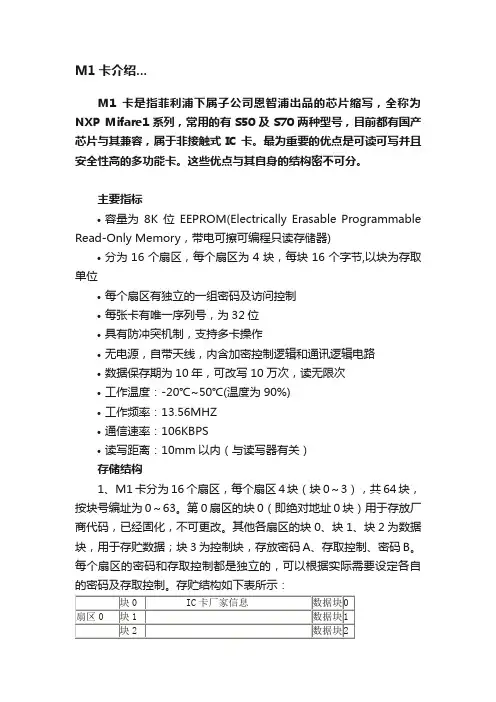 M1 卡介绍...

M1 卡是指菲利浦下属子公司恩智浦出品的芯片缩写，全称为 NXP Mifare1 系列，常用的有 S50 及 S70 两种型号，目前都有国产芯片与其兼容，属于非接触式 IC 卡。最为重要的优点是可读可写并且安全性高的多功能卡。这些优点与其自身的结构密不可分。

主要指标

• 容量为 8K 位 EEPROM(Electrically Erasable Programmable Read-Only Memory，带电可擦可编程只读存储器)

• 分为 16 个扇区，每个扇区为 4 块，每块 16 个字节,以块为存取单位

• 每个扇区有独立的一组密码及访问控制

• 每张卡有唯一序列号，为 32 位

• 具有防冲突机制，支持多卡操作

• 无电源，自带天线，内含加密控制逻辑和通讯逻辑电路

• 数据保存期为 10 年，可改写 10 万次，读无限次

• 工作温度：-20℃~50℃(温度为 90%)

• 工作频率：13.56MHZ

• 通信速率：106KBPS

• 读写距离：10mm 以内（与读写器有关）

存储结构

1、M1 卡分为 16 个扇区，每个扇区 4 块（块 0～3），共 64 块，按块号编址为 0～63。第 0 扇区的块 0（即绝对地址 0 块）用于存放厂商代码，已经固化，不可更改。其他各扇区的块 0、块 1、块 2 为数据块，用于存贮数据；块 3 为控制块，存放密码 A、存取控制、密码 B。每个扇区的密码和存取控制都是独立的，可以根据实际需要设定各自的密码及存取控制。存贮结构如下表所示：

|  | 块 0 | IC 卡厂家信息 | 数据块 | 0 |
|---|---|---|---|---|
| 扇区 0 | 块 1 |  | 数据块 | 1 |
|  | 块 2 |  | 数据块 | 2 |